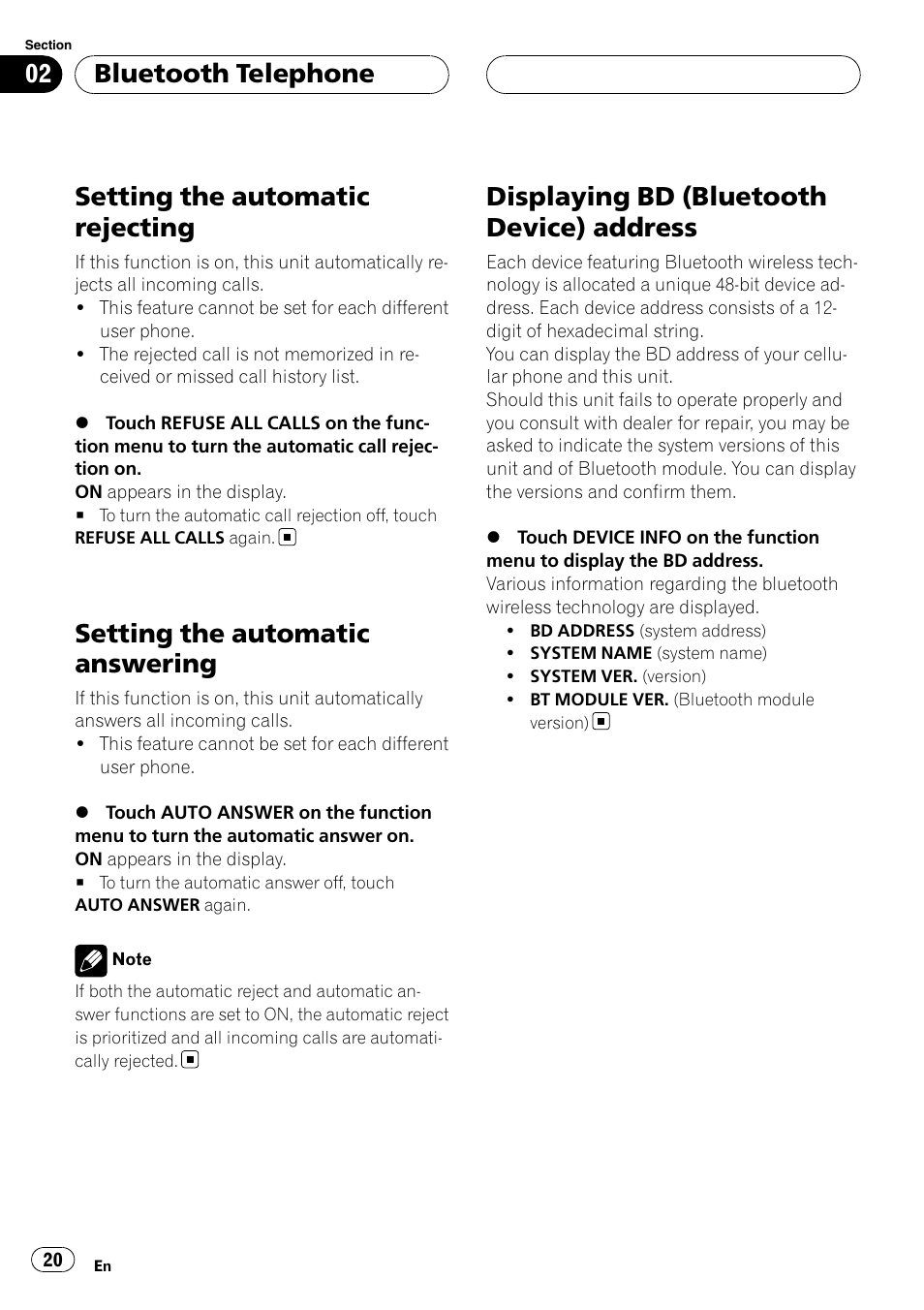 Section

02 Bluetooth Telephone

Setting the automatic rejecting

If this function is on, this unit automatically rejects all incoming calls.

• This feature cannot be set for each different user phone.
• The rejected call is not memorized in received or missed call history list.

● Touch REFUSE ALL CALLS on the function menu to turn the automatic call rejection on.

ON appears in the display.

■ To turn the automatic call rejection off, touch REFUSE ALL CALLS again. ■

Setting the automatic answering

If this function is on, this unit automatically answers all incoming calls.

• This feature cannot be set for each different user phone.

● Touch AUTO ANSWER on the function menu to turn the automatic answer on.

ON appears in the display.

■ To turn the automatic answer off, touch AUTO ANSWER again.

Note

If both the automatic reject and automatic answer functions are set to ON, the automatic reject is prioritized and all incoming calls are automatically rejected. ■

Displaying BD (Bluetooth Device) address

Each device featuring Bluetooth wireless technology is allocated a unique 48-bit device address. Each device address consists of a 12-digit of hexadecimal string.

You can display the BD address of your cellular phone and this unit.

Should this unit fails to operate properly and you consult with dealer for repair, you may be asked to indicate the system versions of this unit and of Bluetooth module. You can display the versions and confirm them.

● Touch DEVICE INFO on the function menu to display the BD address.

Various information regarding the bluetooth wireless technology are displayed.

• BD ADDRESS (system address)
• SYSTEM NAME (system name)
• SYSTEM VER. (version)
• BT MODULE VER. (Bluetooth module version) ■

20 En